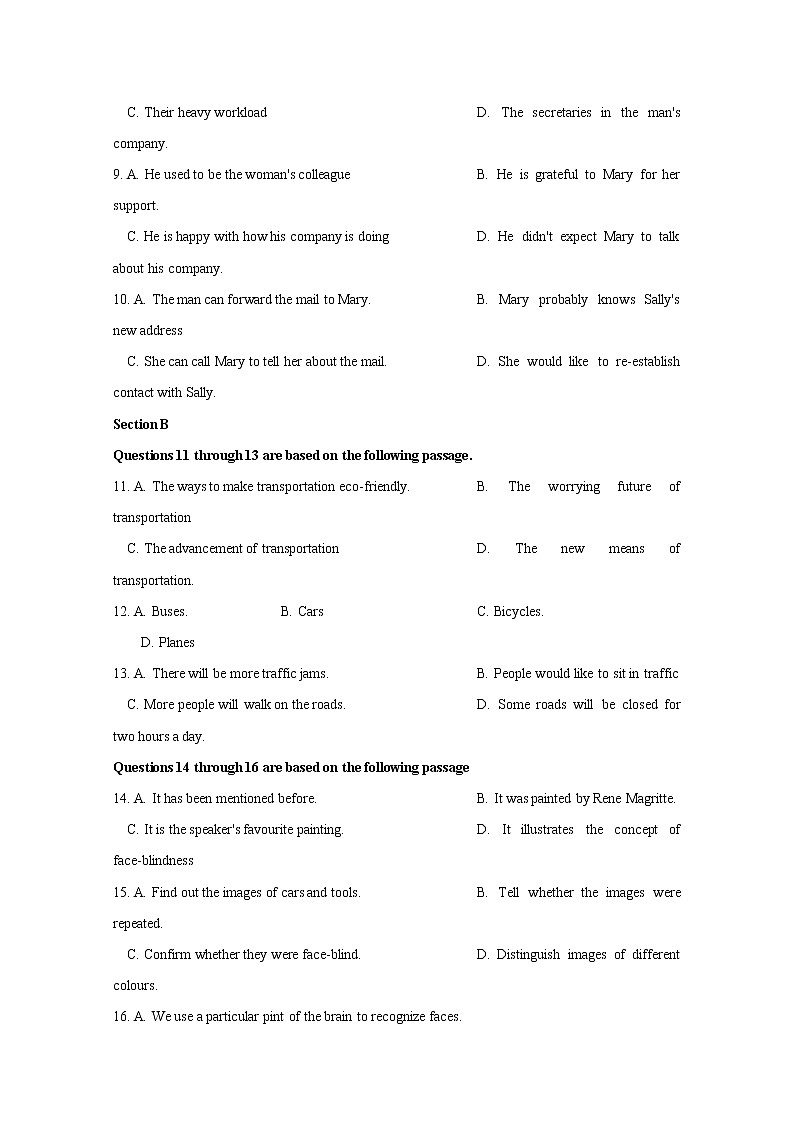 C. Their heavy workload D. The secretaries in the man's company.

9. A. He used to be the woman's colleague B. He is grateful to Mary for her support.

C. He is happy with how his company is doing D. He didn't expect Mary to talk about his company.

10. A. The man can forward the mail to Mary. B. Mary probably knows Sally's new address

C. She can call Mary to tell her about the mail. D. She would like to re-establish contact with Sally.

Section B

Questions 11 through 13 are based on the following passage.

11. A. The ways to make transportation eco-friendly. B. The worrying future of transportation

C. The advancement of transportation D. The new means of transportation.

12. A. Buses. B. Cars C. Bicycles. D. Planes

13. A. There will be more traffic jams. B. People would like to sit in traffic

C. More people will walk on the roads. D. Some roads will be closed for two hours a day.

Questions 14 through 16 are based on the following passage

14. A. It has been mentioned before. B. It was painted by Rene Magritte.

C. It is the speaker's favourite painting. D. It illustrates the concept of face-blindness

15. A. Find out the images of cars and tools. B. Tell whether the images were repeated.

C. Confirm whether they were face-blind. D. Distinguish images of different colours.

16. A. We use a particular pint of the brain to recognize faces.